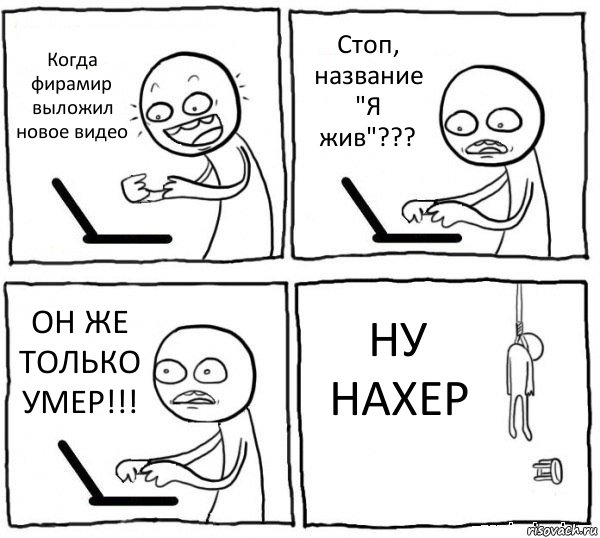 Когда фирамир выложил новое видео

Стоп, название "Я жив"???

ОН ЖЕ ТОЛЬКО УМЕР!!!

НУ НАХЕР

risovach.ru